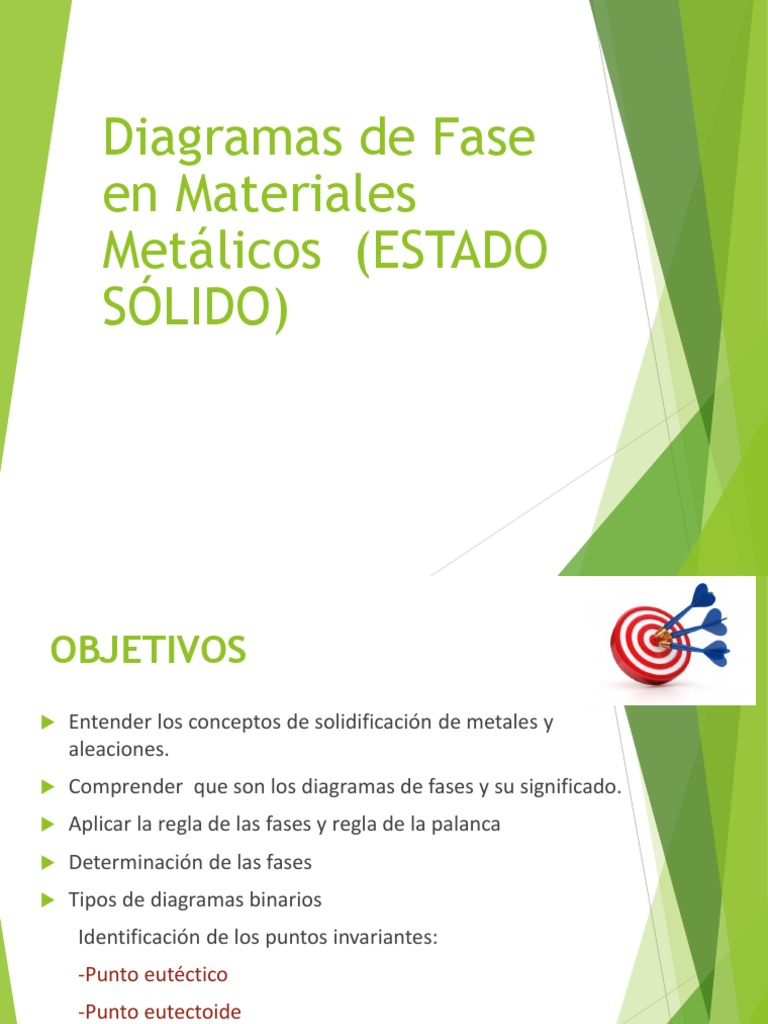 Diagramas de Fase en Materiales Metálicos (ESTADO SÓLIDO)

OBJETIVOS

▶ Entender los conceptos de solidificación de metales y aleaciones.

▶ Comprender que son los diagramas de fases y su significado.

▶ Aplicar la regla de las fases y regla de la palanca

▶ Determinación de las fases

▶ Tipos de diagramas binarios

Identificación de los puntos invariantes:

-Punto eutéctico

-Punto eutectoide